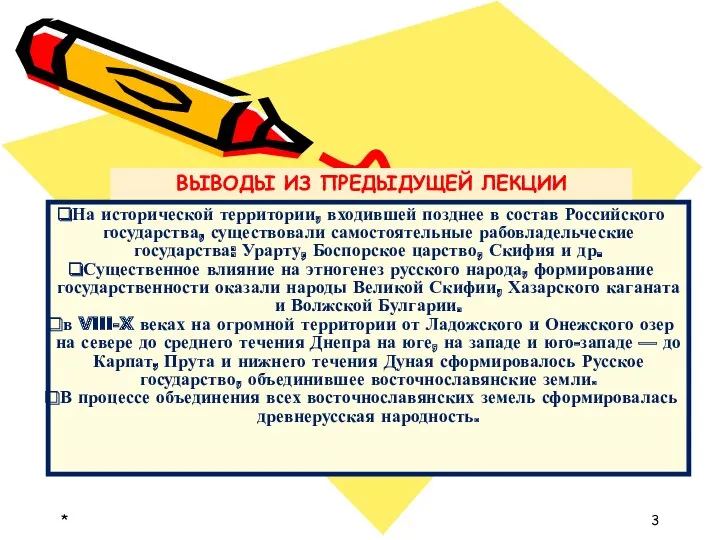 ВЫВОДЫ ИЗ ПРЕДЫДУЩЕЙ ЛЕКЦИИ

❑На исторической территории, входившей позднее в состав Российского государства, существовали самостоятельные рабовладельческие государства: Урарту, Боспорское царство, Скифия и др.

❑Существенное влияние на этногенез русского народа, формирование государственности оказали народы Великой Скифии, Хазарского каганата и Волжской Булгарии.

❑в VIII-X веках на огромной территории от Ладожского и Онежского озер на севере до среднего течения Днепра на юге, на западе и юго-западе — до Карпат, Прута и нижнего течения Дуная сформировалось Русское государство, объединившее восточнославянские земли.

❑В процессе объединения всех восточнославянских земель сформировалась древнерусская народность.

*

3